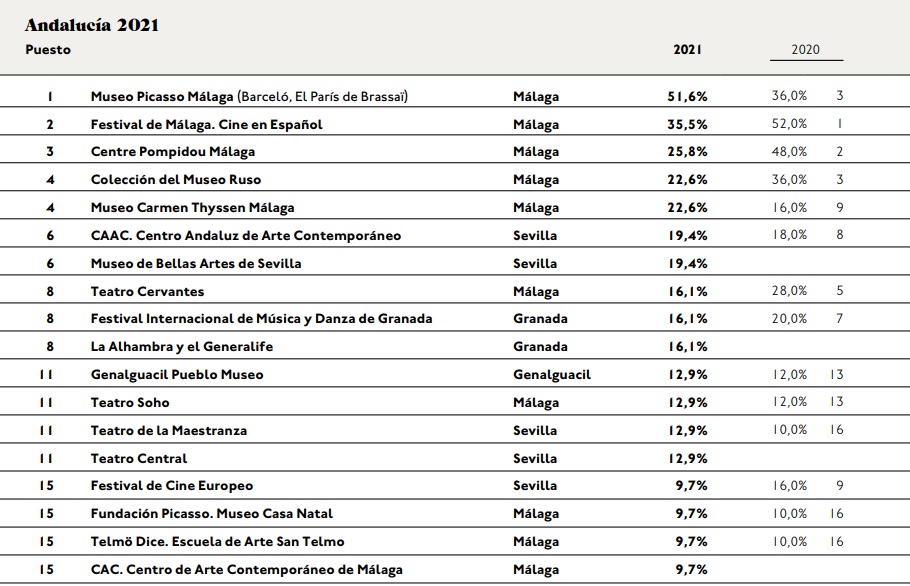 Andalucía 2021

| Puesto | | | 2021 | 2020 | |
|---|---|---|---|---|---|
| 1 | Museo Picasso Málaga (Barceló, El París de Brassaï) | Málaga | 51,6% | 36,0% | 3 |
| 2 | Festival de Málaga. Cine en Español | Málaga | 35,5% | 52,0% | 1 |
| 3 | Centre Pompidou Málaga | Málaga | 25,8% | 48,0% | 2 |
| 4 | Colección del Museo Ruso | Málaga | 22,6% | 36,0% | 3 |
| 4 | Museo Carmen Thyssen Málaga | Málaga | 22,6% | 16,0% | 9 |
| 6 | CAAC. Centro Andaluz de Arte Contemporáneo | Sevilla | 19,4% | 18,0% | 8 |
| 6 | Museo de Bellas Artes de Sevilla | Sevilla | 19,4% | | |
| 8 | Teatro Cervantes | Málaga | 16,1% | 28,0% | 5 |
| 8 | Festival Internacional de Música y Danza de Granada | Granada | 16,1% | 20,0% | 7 |
| 8 | La Alhambra y el Generalife | Granada | 16,1% | | |
| 11 | Genalguacil Pueblo Museo | Genalguacil | 12,9% | 12,0% | 13 |
| 11 | Teatro Soho | Málaga | 12,9% | 12,0% | 13 |
| 11 | Teatro de la Maestranza | Sevilla | 12,9% | 10,0% | 16 |
| 11 | Teatro Central | Sevilla | 12,9% | | |
| 15 | Festival de Cine Europeo | Sevilla | 9,7% | 16,0% | 9 |
| 15 | Fundación Picasso. Museo Casa Natal | Málaga | 9,7% | 10,0% | 16 |
| 15 | Telmö Dice. Escuela de Arte San Telmo | Málaga | 9,7% | 10,0% | 16 |
| 15 | CAC. Centro de Arte Contemporáneo de Málaga | Málaga | 9,7% | | |